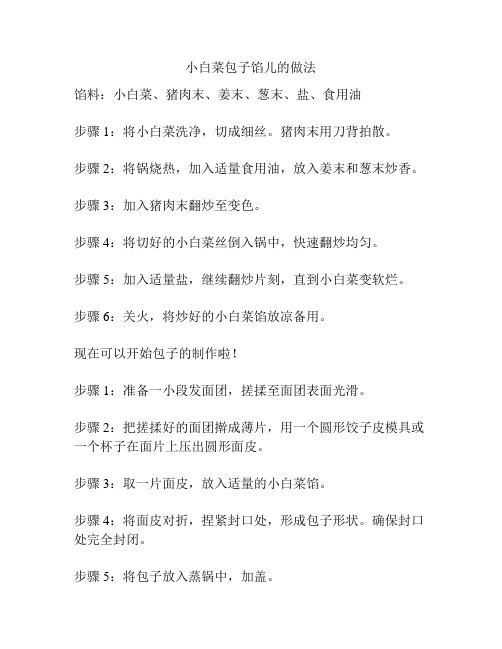 小白菜包子馅儿的做法

馅料：小白菜、猪肉末、姜末、葱末、盐、食用油

步骤 1：将小白菜洗净，切成细丝。猪肉末用刀背拍散。

步骤 2：将锅烧热，加入适量食用油，放入姜末和葱末炒香。

步骤 3：加入猪肉末翻炒至变色。

步骤 4：将切好的小白菜丝倒入锅中，快速翻炒均匀。

步骤 5：加入适量盐，继续翻炒片刻，直到小白菜变软烂。

步骤 6：关火，将炒好的小白菜馅放凉备用。

现在可以开始包子的制作啦！

步骤 1：准备一小段发面团，搓揉至面团表面光滑。

步骤 2：把搓揉好的面团擀成薄片，用一个圆形饺子皮模具或一个杯子在面片上压出圆形面皮。

步骤 3：取一片面皮，放入适量的小白菜馅。

步骤 4：将面皮对折，捏紧封口处，形成包子形状。确保封口处完全封闭。

步骤 5：将包子放入蒸锅中，加盖。